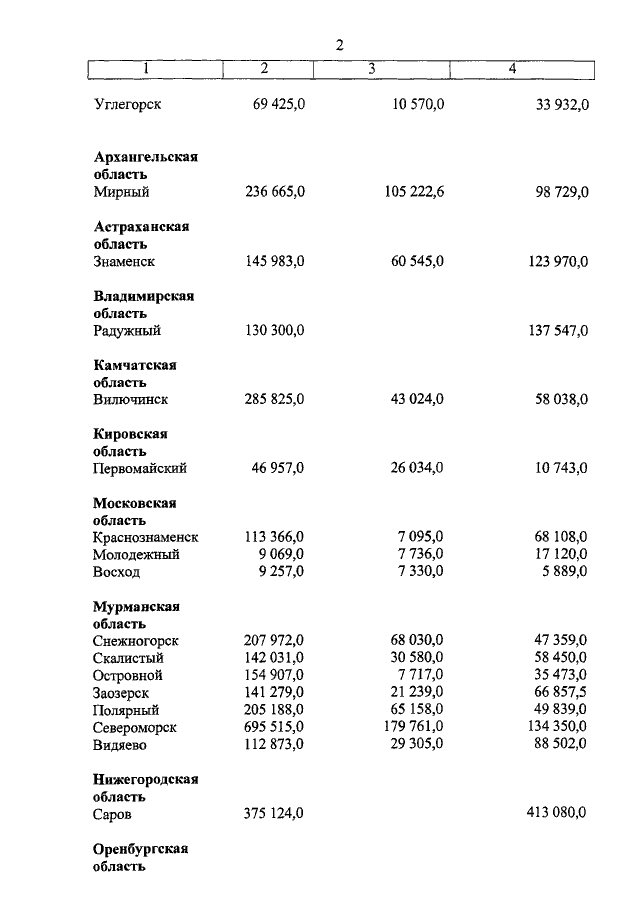 2

| 1 | 2 | 3 | 4 |
|---|---|---|---|
| Углегорск | 69 425,0 | 10 570,0 | 33 932,0 |
| **Архангельская область** | | | |
| Мирный | 236 665,0 | 105 222,6 | 98 729,0 |
| **Астраханская область** | | | |
| Знаменск | 145 983,0 | 60 545,0 | 123 970,0 |
| **Владимирская область** | | | |
| Радужный | 130 300,0 | | 137 547,0 |
| **Камчатская область** | | | |
| Вилючинск | 285 825,0 | 43 024,0 | 58 038,0 |
| **Кировская область** | | | |
| Первомайский | 46 957,0 | 26 034,0 | 10 743,0 |
| **Московская область** | | | |
| Краснознаменск | 113 366,0 | 7 095,0 | 68 108,0 |
| Молодежный | 9 069,0 | 7 736,0 | 17 120,0 |
| Восход | 9 257,0 | 7 330,0 | 5 889,0 |
| **Мурманская область** | | | |
| Снежногорск | 207 972,0 | 68 030,0 | 47 359,0 |
| Скалистый | 142 031,0 | 30 580,0 | 58 450,0 |
| Островной | 154 907,0 | 7 717,0 | 35 473,0 |
| Заозерск | 141 279,0 | 21 239,0 | 66 857,5 |
| Полярный | 205 188,0 | 65 158,0 | 49 839,0 |
| Североморск | 695 515,0 | 179 761,0 | 134 350,0 |
| Видяево | 112 873,0 | 29 305,0 | 88 502,0 |
| **Нижегородская область** | | | |
| Саров | 375 124,0 | | 413 080,0 |
| **Оренбургская область** | | | |